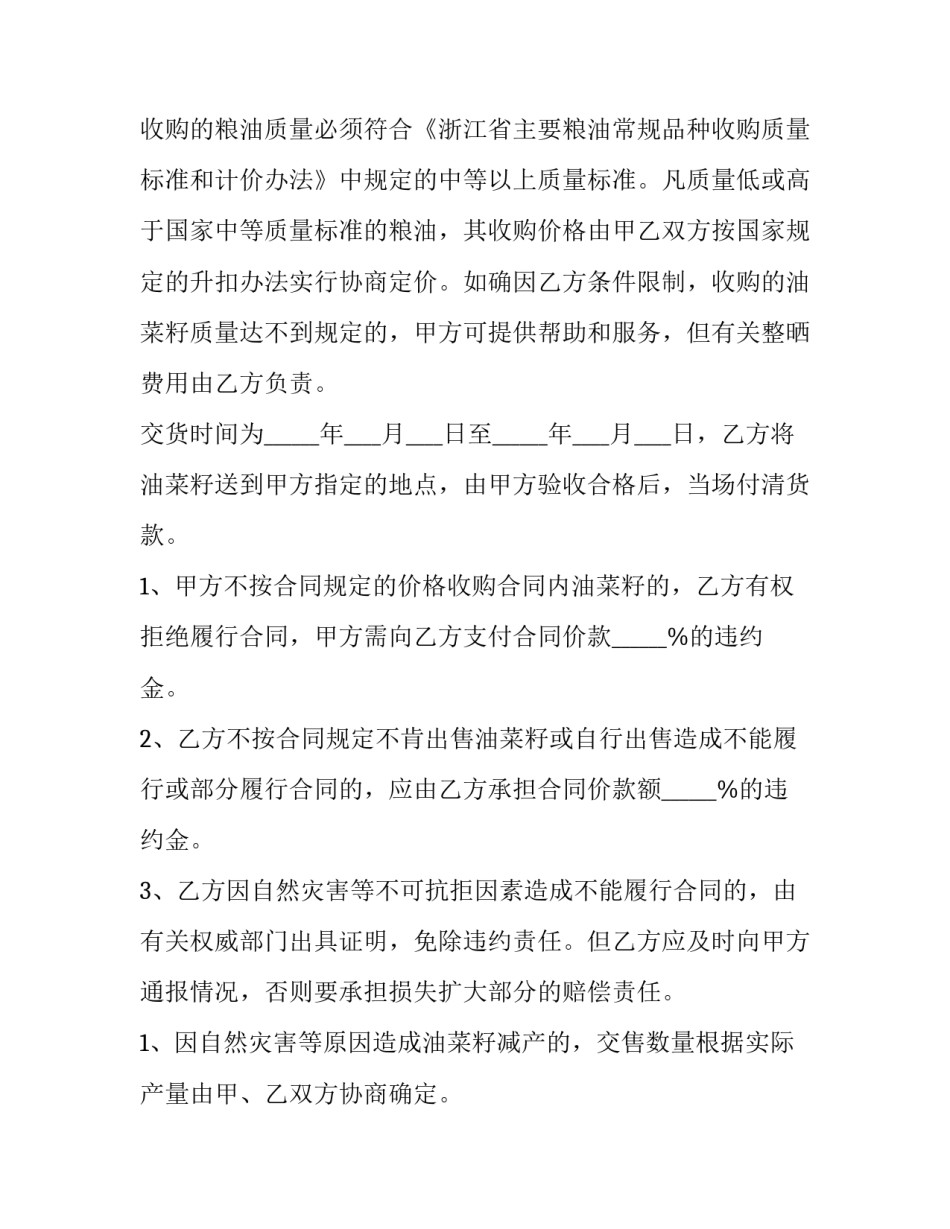 收购的粮油质量必须符合《浙江省主要粮油常规品种收购质量标准和计价办法》中规定的中等以上质量标准。凡质量低或高于国家中等质量标准的粮油，其收购价格由甲乙双方按国家规定的升扣办法实行协商定价。如确因乙方条件限制，收购的油菜籽质量达不到规定的，甲方可提供帮助和服务，但有关整晒费用由乙方负责。

交货时间为_____年___月___日至_____年___月___日，乙方将油菜籽送到甲方指定的地点，由甲方验收合格后，当场付清货款。

1、甲方不按合同规定的价格收购合同内油菜籽的，乙方有权拒绝履行合同，甲方需向乙方支付合同价款_____%的违约金。

2、乙方不按合同规定不肯出售油菜籽或自行出售造成不能履行或部分履行合同的，应由乙方承担合同价款额_____%的违约金。

3、乙方因自然灾害等不可抗拒因素造成不能履行合同的，由有关权威部门出具证明，免除违约责任。但乙方应及时向甲方通报情况，否则要承担损失扩大部分的赔偿责任。

1、因自然灾害等原因造成油菜籽减产的，交售数量根据实际产量由甲、乙双方协商确定。